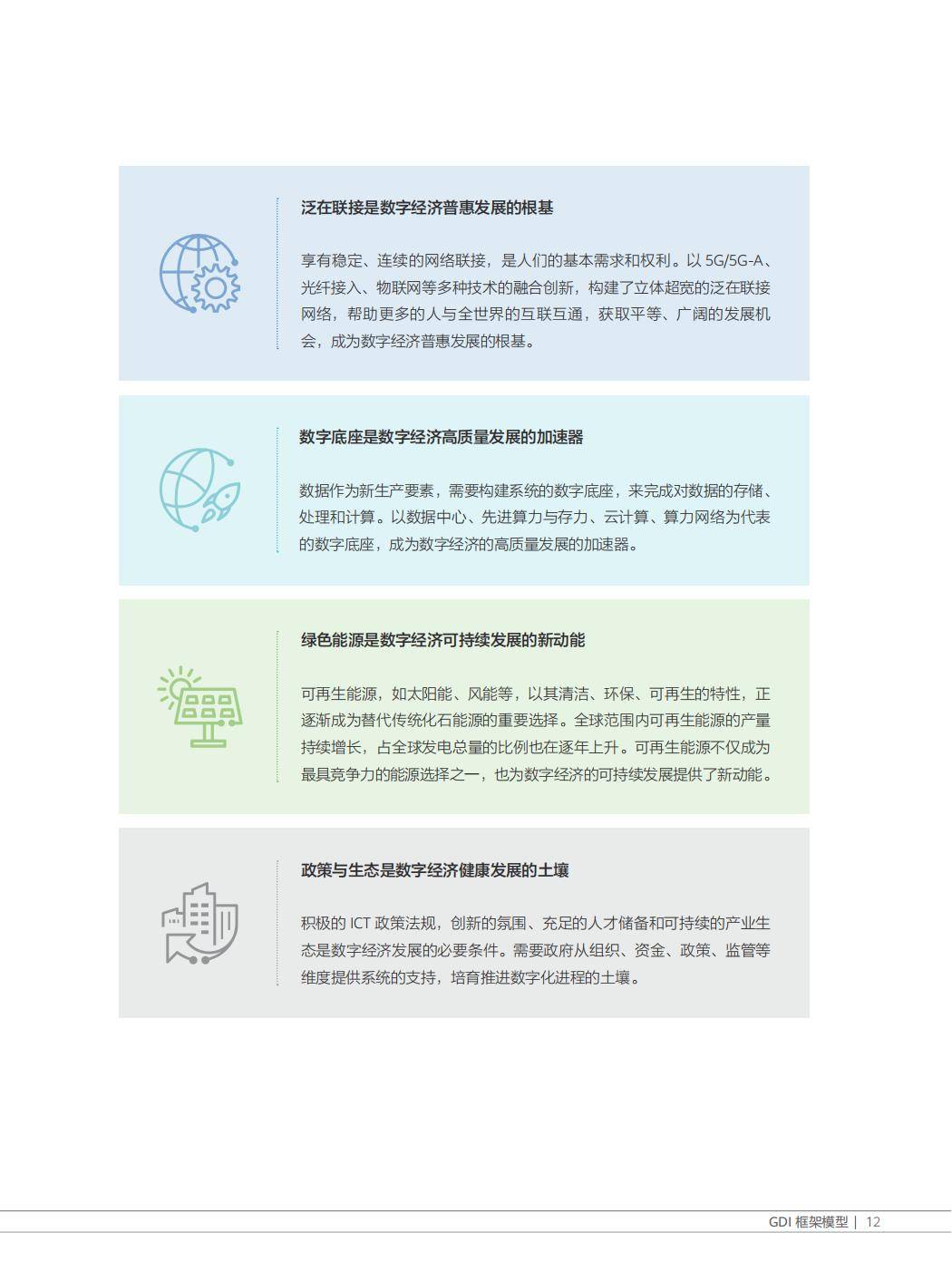 泛在联接是数字经济普惠发展的根基

享有稳定、连续的网络联接，是人们的基本需求和权利。以 5G/5G-A、光纤接入、物联网等多种技术的融合创新，构建了立体超宽的泛在联接网络，帮助更多的人与全世界的互联互通，获取平等、广阔的发展机会，成为数字经济普惠发展的根基。

数字底座是数字经济高质量发展的加速器

数据作为新生产要素，需要构建系统的数字底座，来完成对数据的存储、处理和计算。以数据中心、先进算力与存力、云计算、算力网络为代表的数字底座，成为数字经济的高质量发展的加速器。

绿色能源是数字经济可持续发展的新动能

可再生能源，如太阳能、风能等，以其清洁、环保、可再生的特性，正逐渐成为替代传统化石能源的重要选择。全球范围内可再生能源的产量持续增长，占全球发电总量的比例也在逐年上升。可再生能源不仅成为最具竞争力的能源选择之一，也为数字经济的可持续发展提供了新动能。

政策与生态是数字经济健康发展的土壤

积极的 ICT 政策法规，创新的氛围、充足的人才储备和可持续的产业生态是数字经济发展的必要条件。需要政府从组织、资金、政策、监管等维度提供系统的支持，培育推进数字化进程的土壤。

GDI 框架模型 | 12